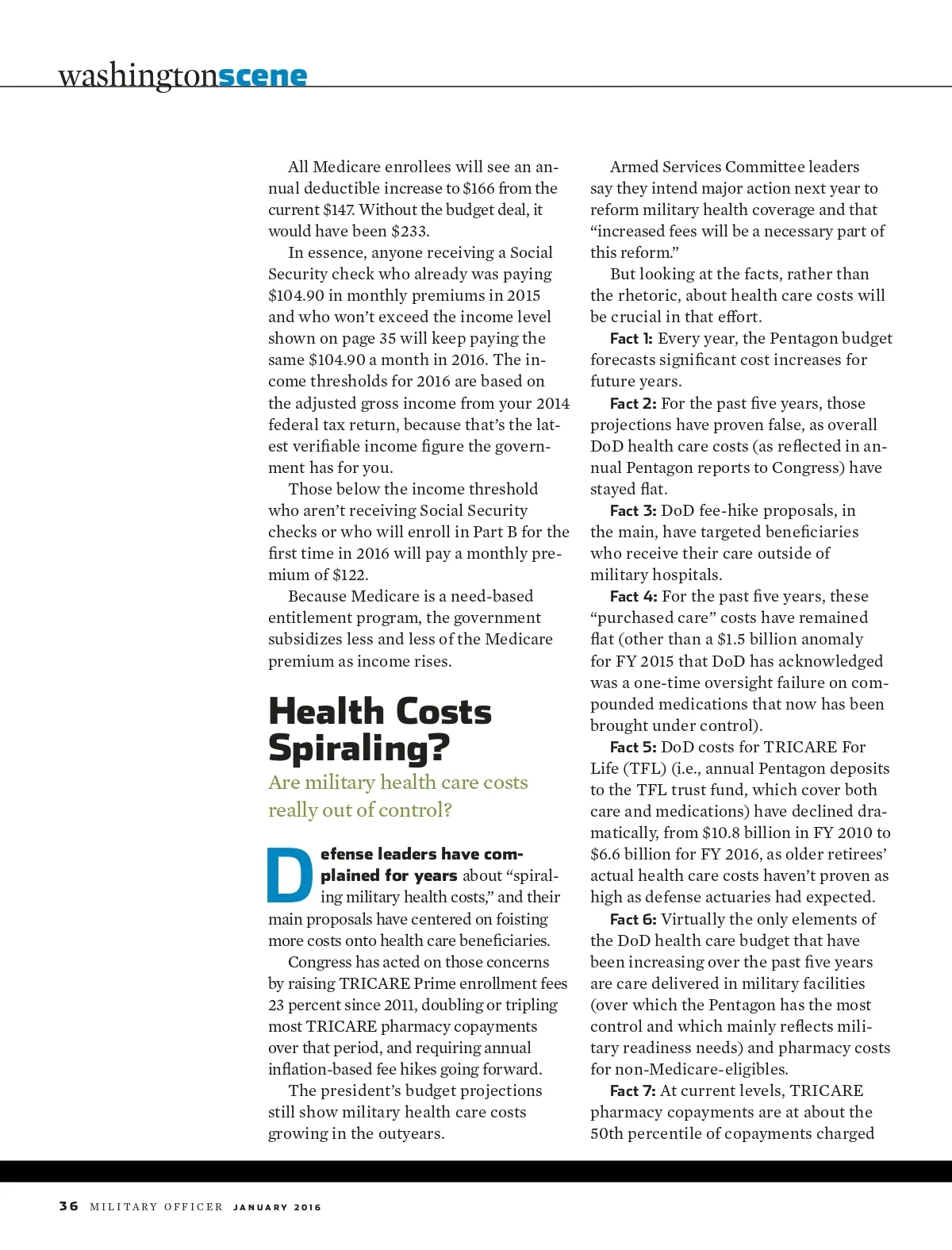 washingtonscene

All Medicare enrollees will see an annual deductible increase to $166 from the current $147. Without the budget deal, it would have been $233.

In essence, anyone receiving a Social Security check who already was paying $104.90 in monthly premiums in 2015 and who won't exceed the income level shown on page 35 will keep paying the same $104.90 a month in 2016. The income thresholds for 2016 are based on the adjusted gross income from your 2014 federal tax return, because that's the latest verifiable income figure the government has for you.

Those below the income threshold who aren't receiving Social Security checks or who will enroll in Part B for the first time in 2016 will pay a monthly premium of $122.

Because Medicare is a need-based entitlement program, the government subsidizes less and less of the Medicare premium as income rises.

Health Costs Spiraling?

Are military health care costs really out of control?

Defense leaders have complained for years about "spiraling military health costs," and their main proposals have centered on foisting more costs onto health care beneficiaries.

Congress has acted on those concerns by raising TRICARE Prime enrollment fees 23 percent since 2011, doubling or tripling most TRICARE pharmacy copayments over that period, and requiring annual inflation-based fee hikes going forward.

The president's budget projections still show military health care costs growing in the outyears.

Armed Services Committee leaders say they intend major action next year to reform military health coverage and that "increased fees will be a necessary part of this reform."

But looking at the facts, rather than the rhetoric, about health care costs will be crucial in that effort.

Fact 1: Every year, the Pentagon budget forecasts significant cost increases for future years.

Fact 2: For the past five years, those projections have proven false, as overall DoD health care costs (as reflected in annual Pentagon reports to Congress) have stayed flat.

Fact 3: DoD fee-hike proposals, in the main, have targeted beneficiaries who receive their care outside of military hospitals.

Fact 4: For the past five years, these "purchased care" costs have remained flat (other than a $1.5 billion anomaly for FY 2015 that DoD has acknowledged was a one-time oversight failure on compounded medications that now has been brought under control).

Fact 5: DoD costs for TRICARE For Life (TFL) (i.e., annual Pentagon deposits to the TFL trust fund, which cover both care and medications) have declined dramatically, from $10.8 billion in FY 2010 to $6.6 billion for FY 2016, as older retirees' actual health care costs haven't proven as high as defense actuaries had expected.

Fact 6: Virtually the only elements of the DoD health care budget that have been increasing over the past five years are care delivered in military facilities (over which the Pentagon has the most control and which mainly reflects military readiness needs) and pharmacy costs for non-Medicare-eligibles.

Fact 7: At current levels, TRICARE pharmacy copayments are at about the 50th percentile of copayments charged

36 MILITARY OFFICER JANUARY 2016